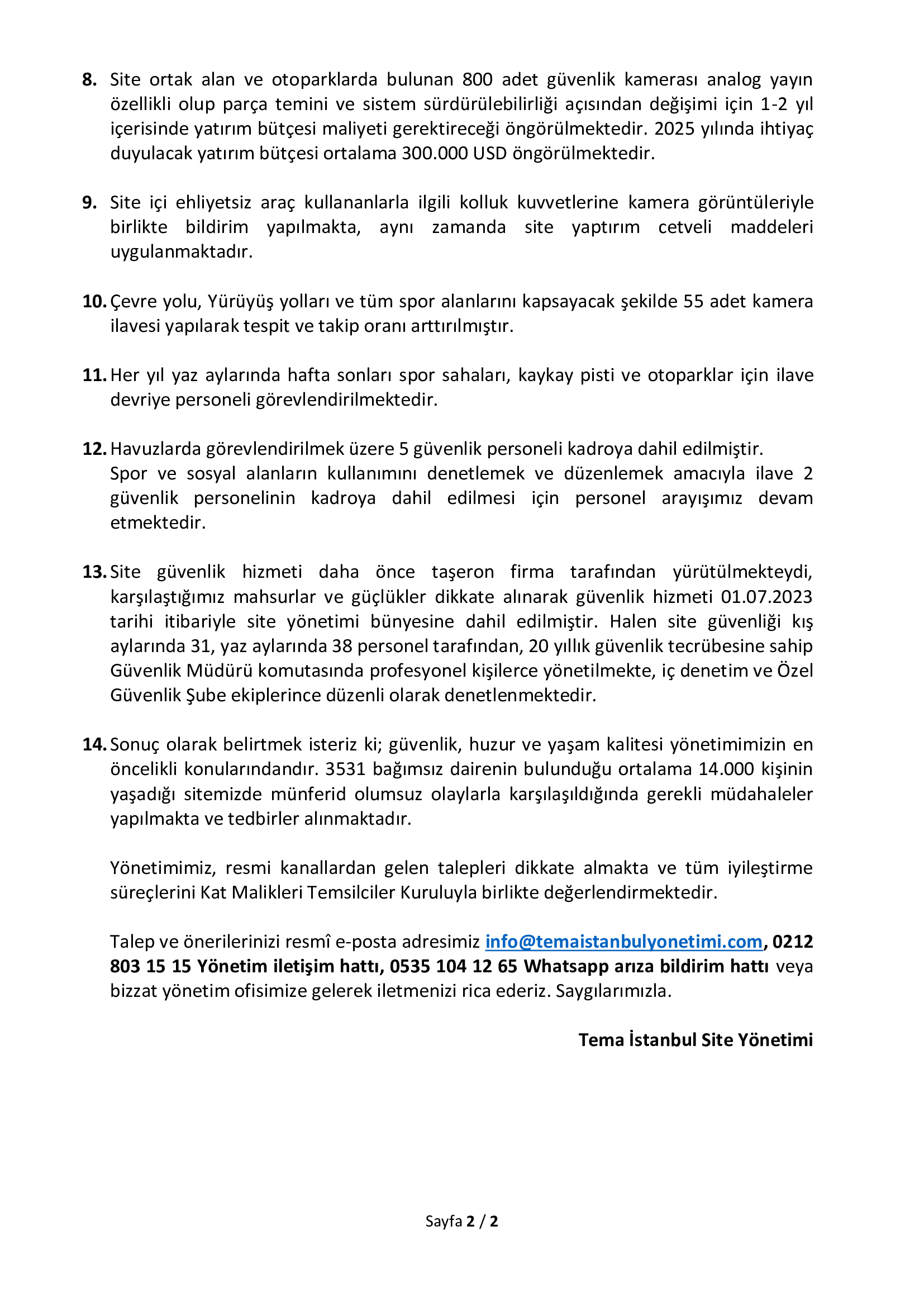 8. Site ortak alan ve otoparklarda bulunan 800 adet güvenlik kamerası analog yayın özellikli olup parça temini ve sistem sürdürülebilirliği açısından değişimi için 1-2 yıl içerisinde yatırım bütçesi maliyeti gerektireceği öngörülmektedir. 2025 yılında ihtiyaç duyulacak yatırım bütçesi ortalama 300.000 USD öngörülmektedir.

9. Site içi ehliyetsiz araç kullananlarla ilgili kolluk kuvvetlerine kamera görüntüleriyle birlikte bildirim yapılmakta, aynı zamanda site yaptırım cetveli maddeleri uygulanmaktadır.

10. Çevre yolu, Yürüyüş yolları ve tüm spor alanlarını kapsayacak şekilde 55 adet kamera ilavesi yapılarak tespit ve takip oranı arttırılmıştır.

11. Her yıl yaz aylarında hafta sonları spor sahaları, kaykay pisti ve otoparklar için ilave devriye personeli görevlendirilmektedir.

12. Havuzlarda görevlendirilmek üzere 5 güvenlik personeli kadroya dahil edilmiştir.
Spor ve sosyal alanların kullanımını denetlemek ve düzenlemek amacıyla ilave 2 güvenlik personelinin kadroya dahil edilmesi için personel arayışımız devam etmektedir.

13. Site güvenlik hizmeti daha önce taşeron firma tarafından yürütülmekteydi, karşılaştığımız mahsurlar ve güçlükler dikkate alınarak güvenlik hizmeti 01.07.2023 tarihi itibariyle site yönetimi bünyesine dahil edilmiştir. Halen site güvenliği kış aylarında 31, yaz aylarında 38 personel tarafından, 20 yıllık güvenlik tecrübesine sahip Güvenlik Müdürü komutasında profesyonel kişilerce yönetilmekte, iç denetim ve Özel Güvenlik Şube ekiplerince düzenli olarak denetlenmektedir.

14. Sonuç olarak belirtmek isteriz ki; güvenlik, huzur ve yaşam kalitesi yönetimimizin en öncelikli konularındandır. 3531 bağımsız dairenin bulunduğu ortalama 14.000 kişinin yaşadığı sitemizde münferid olumsuz olaylarla karşılaşıldığında gerekli müdahaleler yapılmakta ve tedbirler alınmaktadır.

Yönetimimiz, resmi kanallardan gelen talepleri dikkate almakta ve tüm iyileştirme süreçlerini Kat Malikleri Temsilciler Kuruluyla birlikte değerlendirmektedir.

Talep ve önerilerinizi resmî e-posta adresimiz info@temaistanbulyonetimi.com, 0212 803 15 15 Yönetim iletişim hattı, 0535 104 12 65 Whatsapp arıza bildirim hattı veya bizzat yönetim ofisimize gelerek iletmenizi rica ederiz. Saygılarımızla.

Tema İstanbul Site Yönetimi

Sayfa 2 / 2